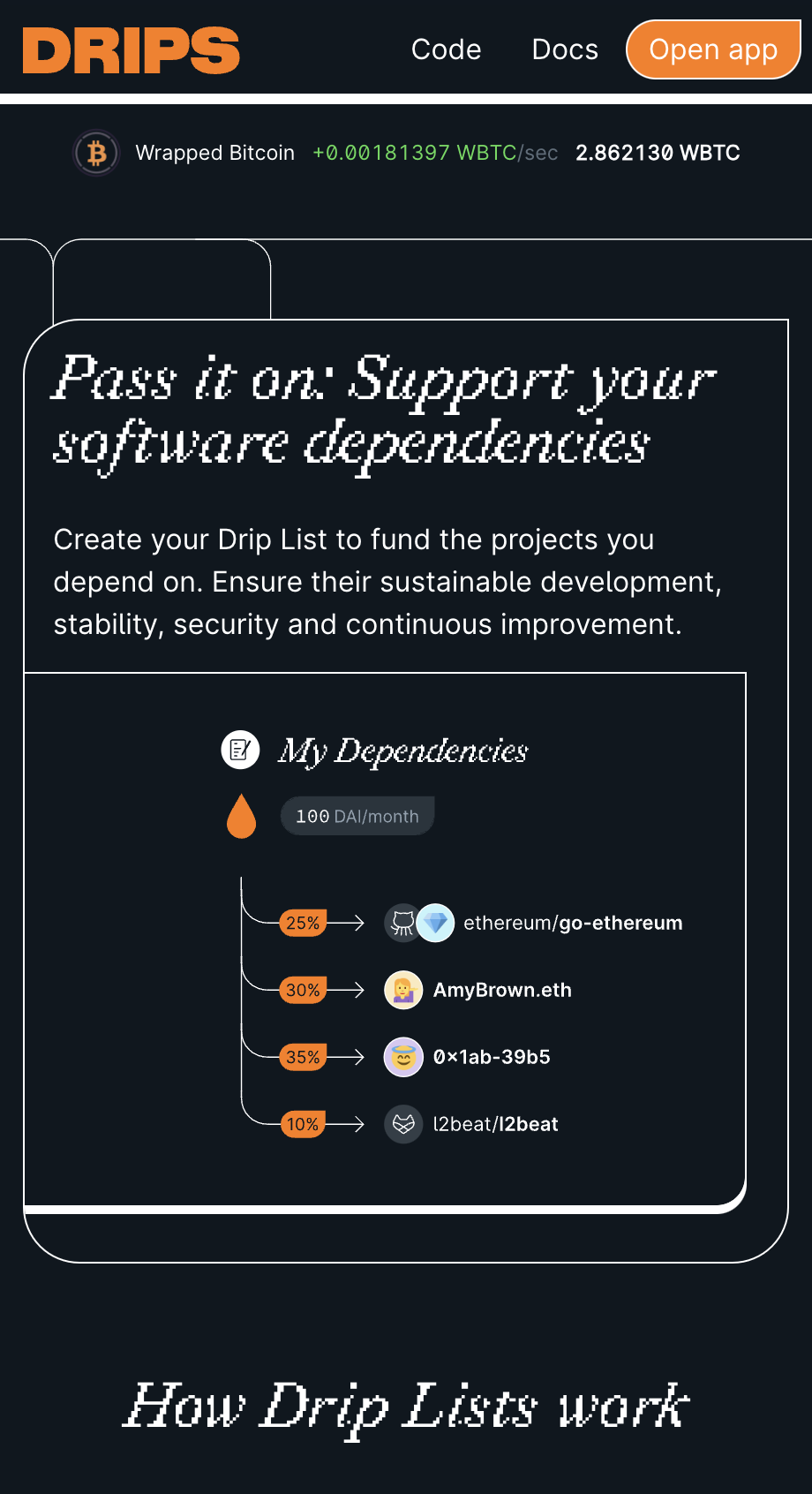 DRIPS

Code Docs Open app

Wrapped Bitcoin +0.00181397 WBTC/sec 2.862130 WBTC

Pass it on: Support your software dependencies

Create your Drip List to fund the projects you depend on. Ensure their sustainable development, stability, security and continuous improvement.

My Dependencies

100 DAI/month

25% ethereum/go-ethereum

30% AmyBrown.eth

35% 0×1ab-39b5

10% l2beat/l2beat

How Drip Lists work